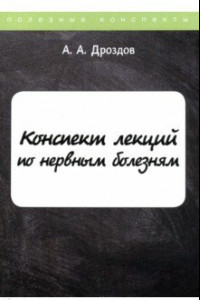 полезные конспекты

А. А. Дроздов

Конспект лекций по нервным болезням